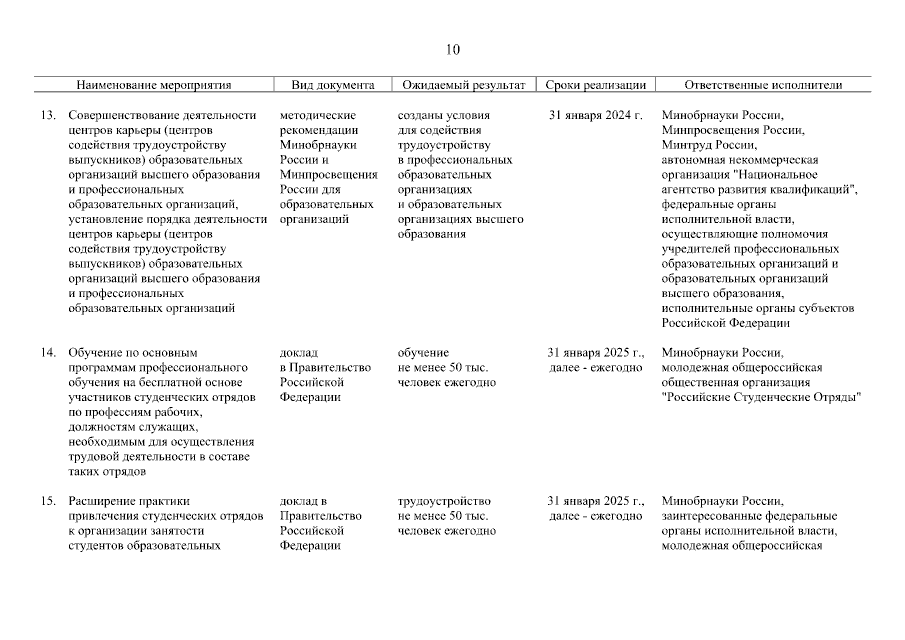 10

| Наименование мероприятия | Вид документа | Ожидаемый результат | Сроки реализации | Ответственные исполнители |
|---|---|---|---|---|
| 13. Совершенствование деятельности центров карьеры (центров содействия трудоустройству выпускников) образовательных организаций высшего образования и профессиональных образовательных организаций, установление порядка деятельности центров карьеры (центров содействия трудоустройству выпускников) образовательных организаций высшего образования и профессиональных образовательных организаций | методические рекомендации Минобрнауки России и Минпросвещения России для образовательных организаций | созданы условия для содействия трудоустройству в профессиональных образовательных организациях и образовательных организациях высшего образования | 31 января 2024 г. | Минобрнауки России, Минпросвещения России, Минтруд России, автономная некоммерческая организация "Национальное агентство развития квалификаций", федеральные органы исполнительной власти, осуществляющие полномочия учредителей профессиональных образовательных организаций и образовательных организаций высшего образования, исполнительные органы субъектов Российской Федерации |
| 14. Обучение по основным программам профессионального обучения на бесплатной основе участников студенческих отрядов по профессиям рабочих, должностям служащих, необходимым для осуществления трудовой деятельности в составе таких отрядов | доклад в Правительство Российской Федерации | обучение не менее 50 тыс. человек ежегодно | 31 января 2025 г., далее - ежегодно | Минобрнауки России, молодежная общероссийская общественная организация "Российские Студенческие Отряды" |
| 15. Расширение практики привлечения студенческих отрядов к организации занятости студентов образовательных | доклад в Правительство Российской Федерации | трудоустройство не менее 50 тыс. человек ежегодно | 31 января 2025 г., далее - ежегодно | Минобрнауки России, заинтересованные федеральные органы исполнительной власти, молодежная общероссийская |